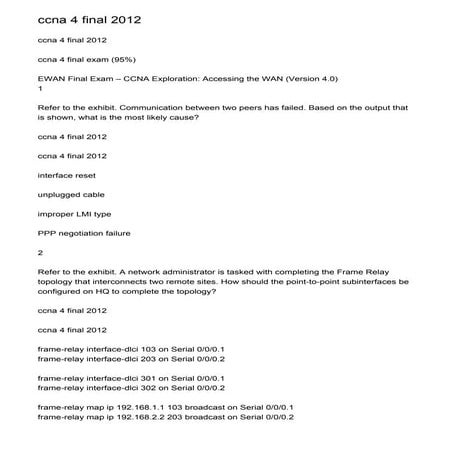 ccna 4 final 2012

ccna 4 final 2012

ccna 4 final exam (95%)

EWAN Final Exam – CCNA Exploration: Accessing the WAN (Version 4.0)
1

Refer to the exhibit. Communication between two peers has failed. Based on the output that is shown, what is the most likely cause?

ccna 4 final 2012

ccna 4 final 2012

interface reset

unplugged cable

improper LMI type

PPP negotiation failure

2

Refer to the exhibit. A network administrator is tasked with completing the Frame Relay topology that interconnects two remote sites. How should the point-to-point subinterfaces be configured on HQ to complete the topology?

ccna 4 final 2012

ccna 4 final 2012

frame-relay interface-dlci 103 on Serial 0/0/0.1
frame-relay interface-dlci 203 on Serial 0/0/0.2

frame-relay interface-dlci 301 on Serial 0/0/0.1
frame-relay interface-dlci 302 on Serial 0/0/0.2

frame-relay map ip 192.168.1.1 103 broadcast on Serial 0/0/0.1
frame-relay map ip 192.168.2.2 203 broadcast on Serial 0/0/0.2